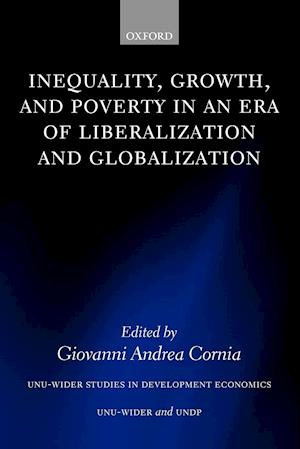 OXFORD

INEQUALITY, GROWTH, AND POVERTY IN AN ERA OF LIBERALIZATION AND GLOBALIZATION

Edited by
Giovanni Andrea Cornia

UNU-WIDER STUDIES IN DEVELOPMENT ECONOMICS

UNU-WIDER and UNDP